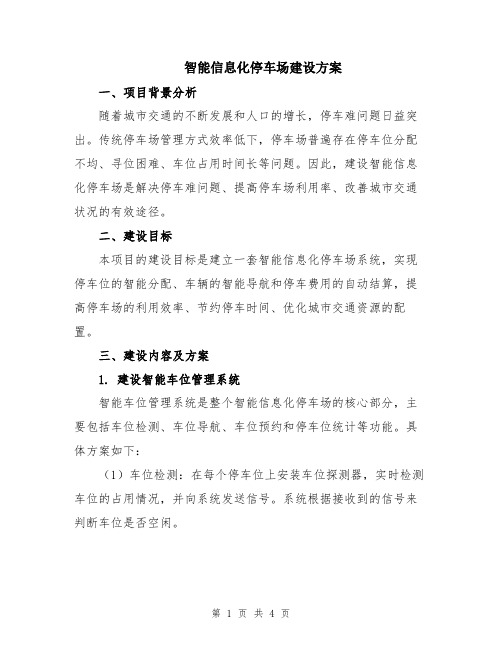 智能信息化停车场建设方案

一、项目背景分析

随着城市交通的不断发展和人口的增长，停车难问题日益突出。传统停车场管理方式效率低下，停车场普遍存在停车位分配不均、寻位困难、车位占用时间长等问题。因此，建设智能信息化停车场是解决停车难问题、提高停车场利用率、改善城市交通状况的有效途径。

二、建设目标

本项目的建设目标是建立一套智能信息化停车场系统，实现停车位的智能分配、车辆的智能导航和停车费用的自动结算，提高停车场的利用效率、节约停车时间、优化城市交通资源的配置。

三、建设内容及方案

1. 建设智能车位管理系统

智能车位管理系统是整个智能信息化停车场的核心部分，主要包括车位检测、车位导航、车位预约和停车位统计等功能。具体方案如下：

（1）车位检测：在每个停车位上安装车位探测器，实时检测车位的占用情况，并向系统发送信号。系统根据接收到的信号来判断车位是否空闲。

第 1 页 共 4 页